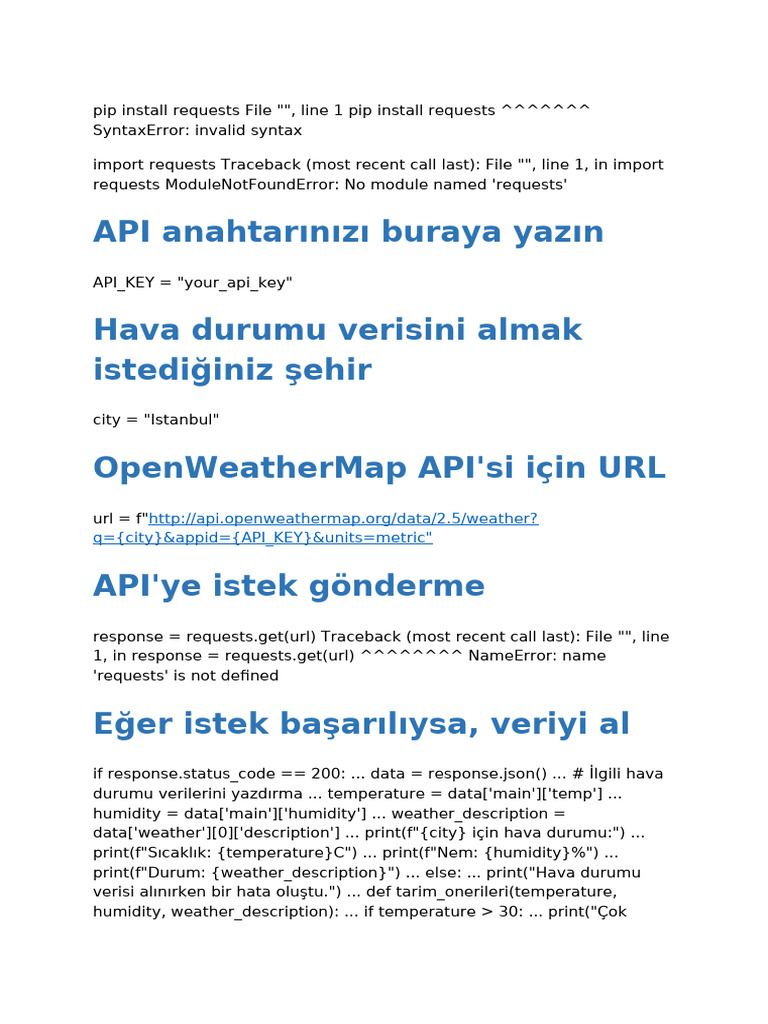 pip install requests File "", line 1 pip install requests ^^^^^^^ SyntaxError: invalid syntax

import requests Traceback (most recent call last): File "", line 1, in import requests ModuleNotFoundError: No module named 'requests'

API anahtarınızı buraya yazın

API_KEY = "your_api_key"

Hava durumu verisini almak istediğiniz şehir

city = "Istanbul"

OpenWeatherMap API'si için URL

url = f"http://api.openweathermap.org/data/2.5/weather?q={city}&appid={API_KEY}&units=metric"

API'ye istek gönderme

response = requests.get(url) Traceback (most recent call last): File "", line 1, in response = requests.get(url) ^^^^^^^^ NameError: name 'requests' is not defined

Eğer istek başarılıysa, veriyi al

if response.status_code == 200: ... data = response.json() ... # İlgili hava durumu verilerini yazdırma ... temperature = data['main']['temp'] ... humidity = data['main']['humidity'] ... weather_description = data['weather'][0]['description'] ... print(f"{city} için hava durumu:") ... print(f"Sıcaklık: {temperature}C") ... print(f"Nem: {humidity}%") ... print(f"Durum: {weather_description}") ... else: ... print("Hava durumu verisi alınırken bir hata oluştu.") ... def tarim_onerileri(temperature, humidity, weather_description): ... if temperature > 30: ... print("Çok